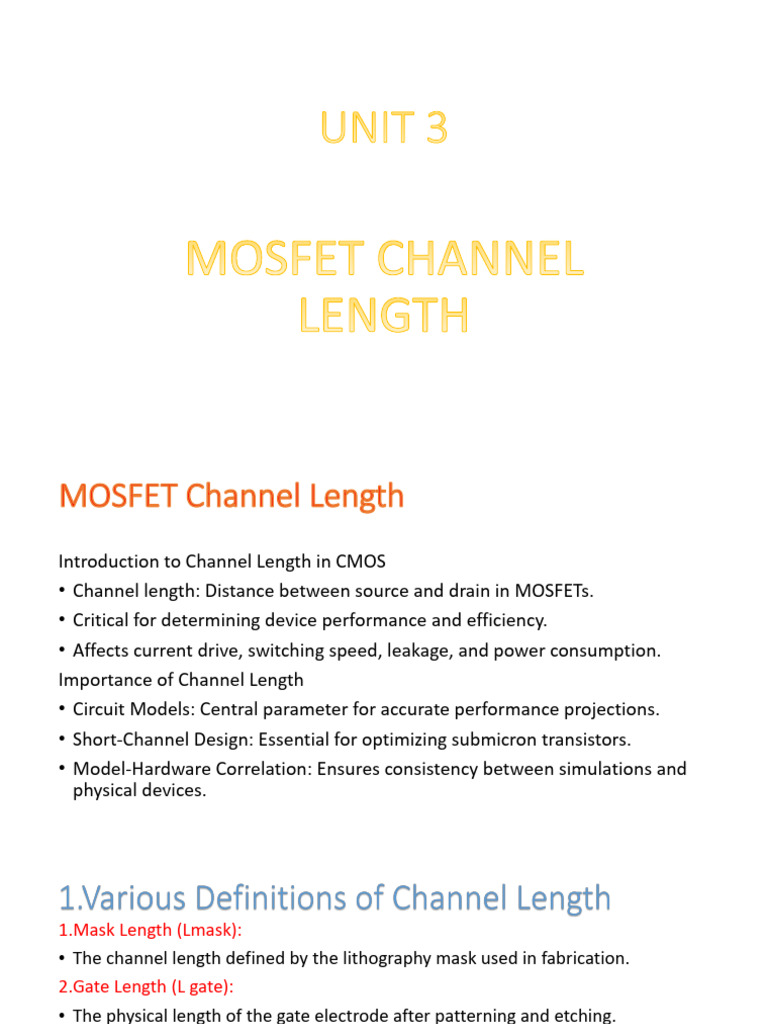 UNIT 3

MOSFET CHANNEL LENGTH

MOSFET Channel Length

Introduction to Channel Length in CMOS

• Channel length: Distance between source and drain in MOSFETs.

• Critical for determining device performance and efficiency.

• Affects current drive, switching speed, leakage, and power consumption.

Importance of Channel Length

• Circuit Models: Central parameter for accurate performance projections.

• Short-Channel Design: Essential for optimizing submicron transistors.

• Model-Hardware Correlation: Ensures consistency between simulations and physical devices.

1.Various Definitions of Channel Length

1.Mask Length (Lmask):

• The channel length defined by the lithography mask used in fabrication.

2.Gate Length (L gate):

• The physical length of the gate electrode after patterning and etching.